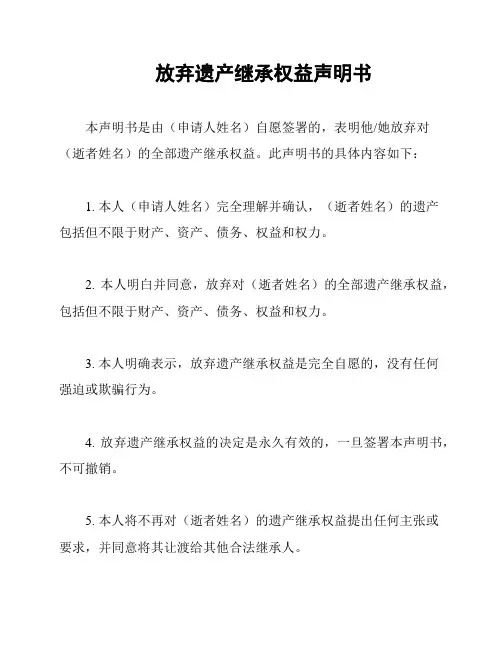 放弃遗产继承权益声明书

本声明书是由（申请人姓名）自愿签署的，表明他/她放弃对（逝者姓名）的全部遗产继承权益。此声明书的具体内容如下：

1. 本人（申请人姓名）完全理解并确认，（逝者姓名）的遗产包括但不限于财产、资产、债务、权益和权力。

2. 本人明白并同意，放弃对（逝者姓名）的全部遗产继承权益，包括但不限于财产、资产、债务、权益和权力。

3. 本人明确表示，放弃遗产继承权益是完全自愿的，没有任何强迫或欺骗行为。

4. 放弃遗产继承权益的决定是永久有效的，一旦签署本声明书，不可撤销。

5. 本人将不再对（逝者姓名）的遗产继承权益提出任何主张或要求，并同意将其让渡给其他合法继承人。